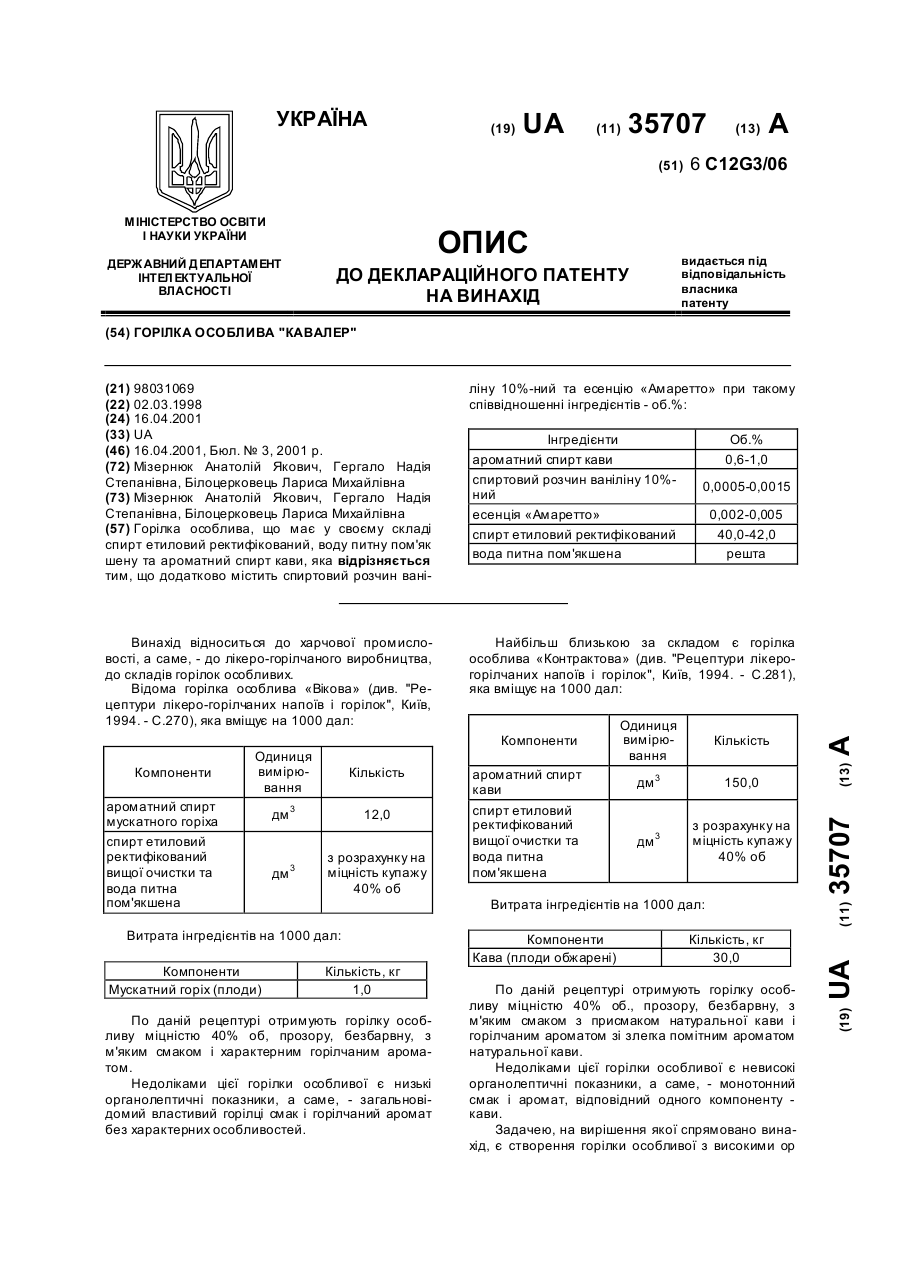 УКРАЇНА

(19) UA (11) 35707 (13) A

(51) 6 C12G3/06

МІНІСТЕРСТВО ОСВІТИ І НАУКИ УКРАЇНИ

ДЕРЖАВНИЙ ДЕПАРТАМЕНТ ІНТЕЛЕКТУАЛЬНОЇ ВЛАСНОСТІ

ОПИС
ДО ДЕКЛАРАЦІЙНОГО ПАТЕНТУ НА ВИНАХІД

видається під відповідальність власника патенту

(54) ГОРІЛКА ОСОБЛИВА "КАВАЛЕР"

(21) 98031069
(22) 02.03.1998
(24) 16.04.2001
(33) UA
(46) 16.04.2001, Бюл. № 3, 2001 р.
(72) Мізернюк Анатолій Якович, Гергало Надія Степанівна, Білоцерковець Лариса Михайлівна
(73) Мізернюк Анатолій Якович, Гергало Надія Степанівна, Білоцерковець Лариса Михайлівна
(57) Горілка особлива, що має у своєму складі спирт етиловий ректифікований, воду питну пом'якшену та ароматний спирт кави, яка відрізняється тим, що додатково містить спиртовий розчин ваніліну 10%-ний та есенцію «Амаретто» при такому співвідношенні інгредієнтів - об.%:

| Інгредієнти | Об.% |
|---|---|
| ароматний спирт кави | 0,6-1,0 |
| спиртовий розчин ваніліну 10%-ний | 0,0005-0,0015 |
| есенція «Амаретто» | 0,002-0,005 |
| спирт етиловий ректифікований | 40,0-42,0 |
| вода питна пом'якшена | решта |

Винахід відноситься до харчової промисловості, а саме, - до лікеро-горілчаного виробництва, до складів горілок особливих.

Відома горілка особлива «Вікова» (див. "Рецептури лікеро-горілчаних напоїв і горілок", Київ, 1994. - С.270), яка вміщує на 1000 дал:

| Компоненти | Одиниця вимірювання | Кількість |
|---|---|---|
| ароматний спирт мускатного горіха | дм$^3$ | 12,0 |
| спирт етиловий ректифікований вищої очистки та вода питна пом'якшена | дм$^3$ | з розрахунку на міцність купажу 40% об |

Витрата інгредієнтів на 1000 дал:

| Компоненти | Кількість, кг |
|---|---|
| Мускатний горіх (плоди) | 1,0 |

По даній рецептурі отримують горілку особливу міцністю 40% об, прозору, безбарвну, з м'яким смаком і характерним горілчаним ароматом.

Недоліками цієї горілки особливої є низькі органолептичні показники, а саме, - загальновідомий властивий горілці смак і горілчаний аромат без характерних особливостей.

Найбільш близькою за складом є горілка особлива «Контрактова» (див. "Рецептури лікеро-горілчаних напоїв і горілок", Київ, 1994. - С.281), яка вміщує на 1000 дал:

| Компоненти | Одиниця вимірювання | Кількість |
|---|---|---|
| ароматний спирт кави | дм$^3$ | 150,0 |
| спирт етиловий ректифікований вищої очистки та вода питна пом'якшена | дм$^3$ | з розрахунку на міцність купажу 40% об |

Витрата інгредієнтів на 1000 дал:

| Компоненти | Кількість, кг |
|---|---|
| Кава (плоди обжарені) | 30,0 |

По даній рецептурі отримують горілку особливу міцністю 40% об., прозору, безбарвну, з м'яким смаком з присмаком натуральної кави і горілчаним ароматом зі злегка помітним ароматом натуральної кави.

Недоліками цієї горілки особливої є невисокі органолептичні показники, а саме, - монотонний смак і аромат, відповідний одного компоненту - кави.

Задачею, на вирішення якої спрямовано винахід, є створення горілки особливої з високими ор

(19) UA (11) 35707 (13) A